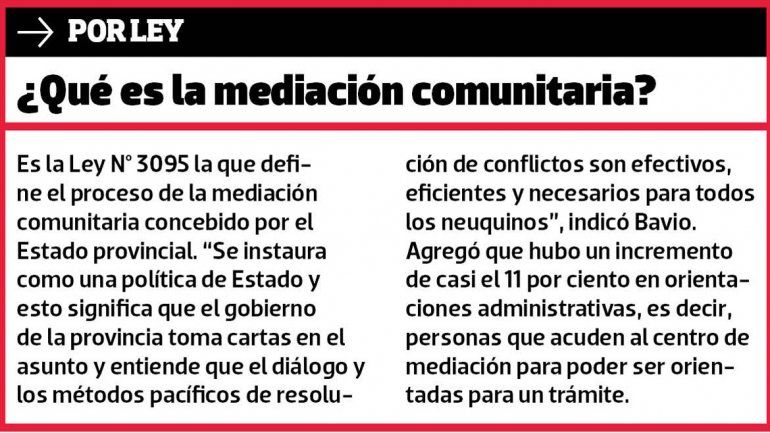 → POR LEY

¿Qué es la mediación comunitaria?

Es la Ley N° 3095 la que define el proceso de la mediación comunitaria concebido por el Estado provincial. "Se instaura como una política de Estado y esto significa que el gobierno de la provincia toma cartas en el asunto y entiende que el diálogo y los métodos pacíficos de resolución de conflictos son efectivos, eficientes y necesarios para todos los neuquinos", indicó Bavio. Agregó que hubo un incremento de casi el 11 por ciento en orientaciones administrativas, es decir, personas que acuden al centro de mediación para poder ser orientadas para un trámite.